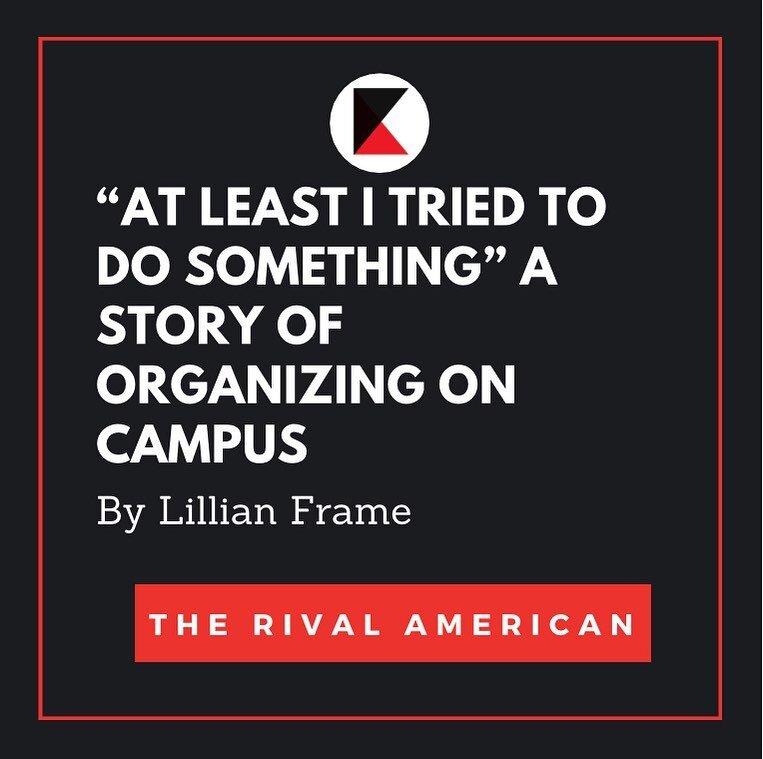 “AT LEAST I TRIED TO DO SOMETHING” A STORY OF ORGANIZING ON CAMPUS

By Lillian Frame

THE RIVAL AMERICAN